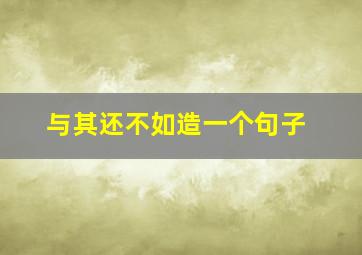 与其还不如造一个句子